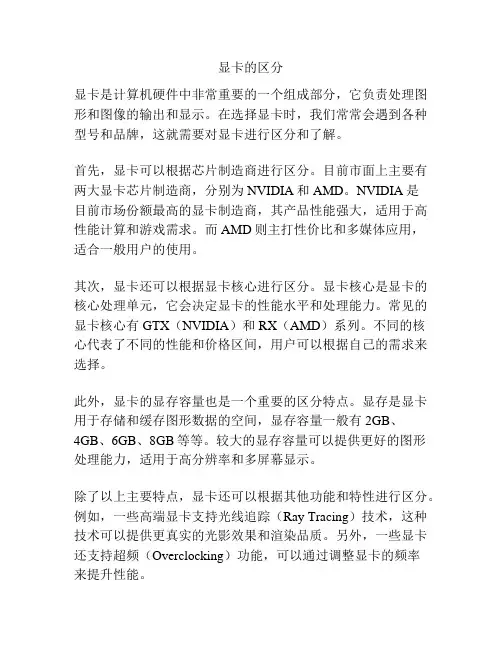 显卡的区分

显卡是计算机硬件中非常重要的一个组成部分，它负责处理图形和图像的输出和显示。在选择显卡时，我们常常会遇到各种型号和品牌，这就需要对显卡进行区分和了解。

首先，显卡可以根据芯片制造商进行区分。目前市面上主要有两大显卡芯片制造商，分别为 NVIDIA 和 AMD。NVIDIA 是目前市场份额最高的显卡制造商，其产品性能强大，适用于高性能计算和游戏需求。而 AMD 则主打性价比和多媒体应用，适合一般用户的使用。

其次，显卡还可以根据显卡核心进行区分。显卡核心是显卡的核心处理单元，它会决定显卡的性能水平和处理能力。常见的显卡核心有 GTX（NVIDIA）和 RX（AMD）系列。不同的核心代表了不同的性能和价格区间，用户可以根据自己的需求来选择。

此外，显卡的显存容量也是一个重要的区分特点。显存是显卡用于存储和缓存图形数据的空间，显存容量一般有 2GB、4GB、6GB、8GB 等等。较大的显存容量可以提供更好的图形处理能力，适用于高分辨率和多屏幕显示。

除了以上主要特点，显卡还可以根据其他功能和特性进行区分。例如，一些高端显卡支持光线追踪（Ray Tracing）技术，这种技术可以提供更真实的光影效果和渲染品质。另外，一些显卡还支持超频（Overclocking）功能，可以通过调整显卡的频率来提升性能。